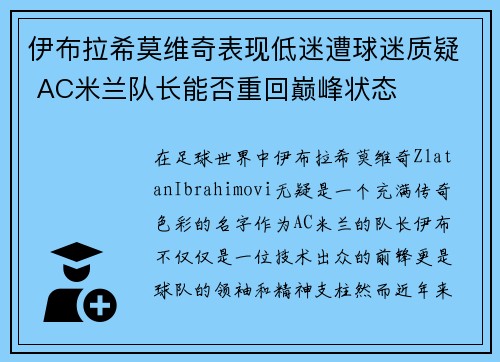 伊布拉希莫维奇表现低迷遭球迷质疑 AC米兰队长能否重回巅峰状态

在足球世界中伊布拉希莫维奇ZlatanIbrahimovi无疑是一个充满传奇色彩的名字作为AC米兰的队长伊布不仅仅是一位技术出众的前锋更是球队的领袖和精神支柱然而近年来